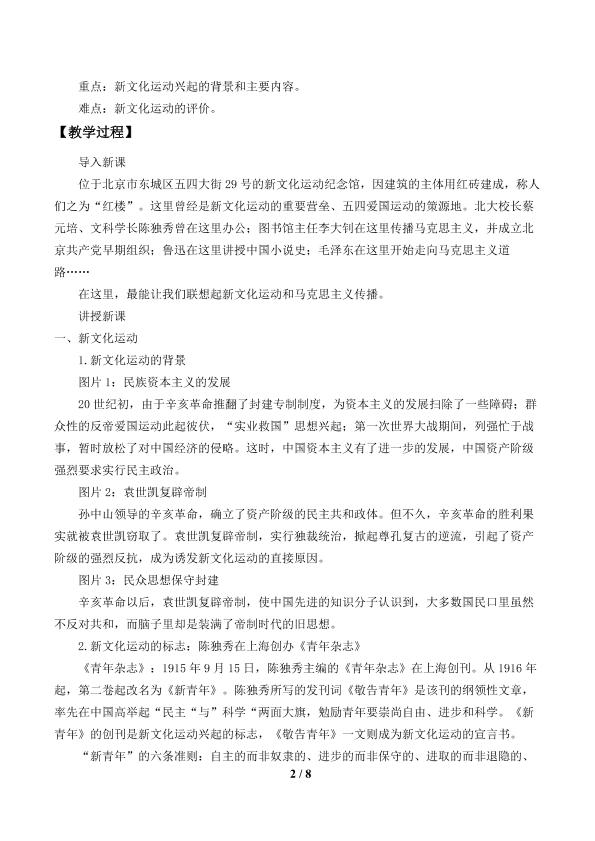 重点：新文化运动兴起的背景和主要内容。

难点：新文化运动的评价。

【教学过程】

导入新课

位于北京市东城区五四大街29号的新文化运动纪念馆，因建筑的主体用红砖建成，称人们之为“红楼”。这里曾经是新文化运动的重要营垒、五四爱国运动的策源地。北大校长蔡元培、文科学长陈独秀曾在这里办公；图书馆主任李大钊在这里传播马克思主义，并成立北京共产党早期组织；鲁迅在这里讲授中国小说史；毛泽东在这里开始走向马克思主义道路……

在这里，最能让我们联想起新文化运动和马克思主义传播。

讲授新课

一、新文化运动

1.新文化运动的背景

图片1：民族资本主义的发展

20世纪初，由于辛亥革命推翻了封建专制制度，为资本主义的发展扫除了一些障碍；群众性的反帝爱国运动此起彼伏，“实业救国”思想兴起；第一次世界大战期间，列强忙于战事，暂时放松了对中国经济的侵略。这时，中国资本主义有了进一步的发展，中国资产阶级强烈要求实行民主政治。

图片2：袁世凯复辟帝制

孙中山领导的辛亥革命，确立了资产阶级的民主共和政体。但不久，辛亥革命的胜利果实就被袁世凯窃取了。袁世凯复辟帝制，实行独裁统治，掀起尊孔复古的逆流，引起了资产阶级的强烈反抗，成为诱发新文化运动的直接原因。

图片3：民众思想保守封建

辛亥革命以后，袁世凯复辟帝制，使中国先进的知识分子认识到，大多数国民口里虽然不反对共和，而脑子里却是装满了帝制时代的旧思想。

2.新文化运动的标志：陈独秀在上海创办《青年杂志》

《青年杂志》：1915年9月15日，陈独秀主编的《青年杂志》在上海创刊。从1916年起，第二卷起改名为《新青年》。陈独秀所写的发刊词《敬告青年》是该刊的纲领性文章，率先在中国高举起“民主“与”科学“两面大旗，勉励青年要崇尚自由、进步和科学。《新青年》的创刊是新文化运动兴起的标志，《敬告青年》一文则成为新文化运动的宣言书。

“新青年”的六条准则：自主的而非奴隶的、进步的而非保守的、进取的而非退隐的、

2 / 8